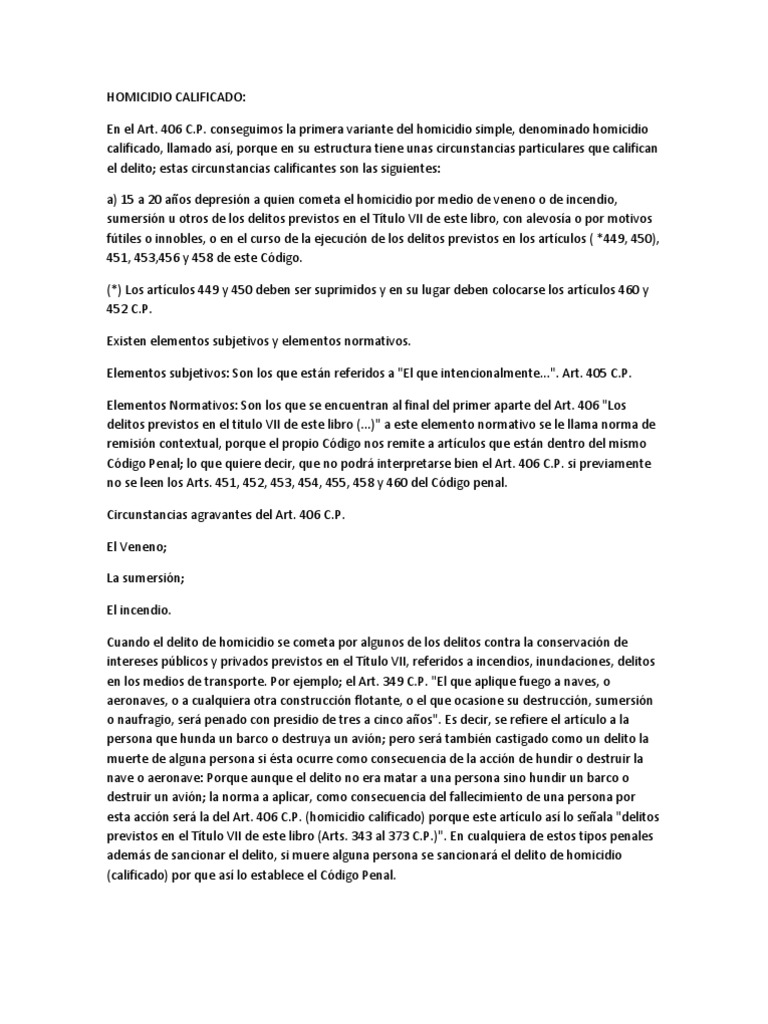 HOMICIDIO CALIFICADO:

En el Art. 406 C.P. conseguimos la primera variante del homicidio simple, denominado homicidio calificado, llamado así, porque en su estructura tiene unas circunstancias particulares que califican el delito; estas circunstancias calificantes son las siguientes:

a) 15 a 20 años depresión a quien cometa el homicidio por medio de veneno o de incendio, sumersión u otros de los delitos previstos en el Título VII de este libro, con alevosía o por motivos fútiles o innobles, o en el curso de la ejecución de los delitos previstos en los artículos ( *449, 450), 451, 453,456 y 458 de este Código.

(*) Los artículos 449 y 450 deben ser suprimidos y en su lugar deben colocarse los artículos 460 y 452 C.P.

Existen elementos subjetivos y elementos normativos.

Elementos subjetivos: Son los que están referidos a "El que intencionalmente...". Art. 405 C.P.

Elementos Normativos: Son los que se encuentran al final del primer aparte del Art. 406 "Los delitos previstos en el título VII de este libro (...)" a este elemento normativo se le llama norma de remisión contextual, porque el propio Código nos remite a artículos que están dentro del mismo Código Penal; lo que quiere decir, que no podrá interpretarse bien el Art. 406 C.P. si previamente no se leen los Arts. 451, 452, 453, 454, 455, 458 y 460 del Código penal.

Circunstancias agravantes del Art. 406 C.P.

El Veneno;

La sumersión;

El incendio.

Cuando el delito de homicidio se cometa por algunos de los delitos contra la conservación de intereses públicos y privados previstos en el Título VII, referidos a incendios, inundaciones, delitos en los medios de transporte. Por ejemplo; el Art. 349 C.P. "El que aplique fuego a naves, o aeronaves, o a cualquiera otra construcción flotante, o el que ocasione su destrucción, sumersión o naufragio, será penado con presidio de tres a cinco años". Es decir, se refiere el artículo a la persona que hunda un barco o destruya un avión; pero será también castigado como un delito la muerte de alguna persona si ésta ocurre como consecuencia de la acción de hundir o destruir la nave o aeronave: Porque aunque el delito no era matar a una persona sino hundir un barco o destruir un avión; la norma a aplicar, como consecuencia del fallecimiento de una persona por esta acción será la del Art. 406 C.P. (homicidio calificado) porque este artículo así lo señala "delitos previstos en el Título VII de este libro (Arts. 343 al 373 C.P.)". En cualquiera de estos tipos penales además de sancionar el delito, si muere alguna persona se sancionará el delito de homicidio (calificado) por que así lo establece el Código Penal.